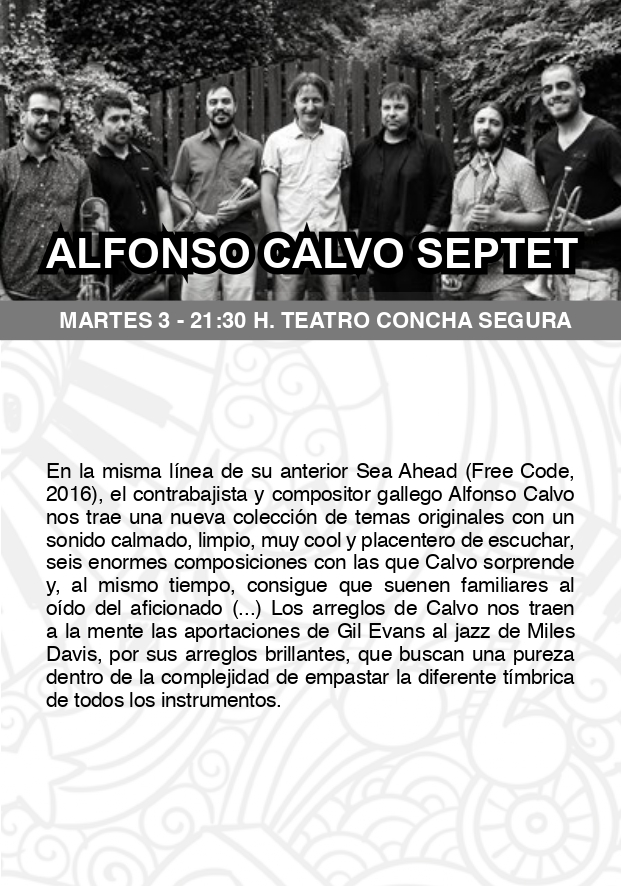 ALFONSO CALVO SEPTET

MARTES 3 - 21:30 H. TEATRO CONCHA SEGURA

En la misma línea de su anterior Sea Ahead (Free Code, 2016), el contrabajista y compositor gallego Alfonso Calvo nos trae una nueva colección de temas originales con un sonido calmado, limpio, muy cool y placentero de escuchar, seis enormes composiciones con las que Calvo sorprende y, al mismo tiempo, consigue que suenen familiares al oído del aficionado (...) Los arreglos de Calvo nos traen a la mente las aportaciones de Gil Evans al jazz de Miles Davis, por sus arreglos brillantes, que buscan una pureza dentro de la complejidad de empastar la diferente tímbrica de todos los instrumentos.